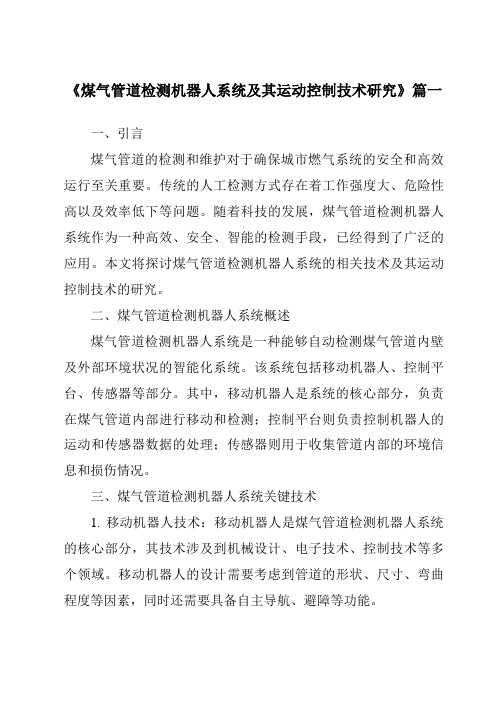 《煤气管道检测机器人系统及其运动控制技术研究》篇一

一、引言

煤气管道的检测和维护对于确保城市燃气系统的安全和高效运行至关重要。传统的人工检测方式存在着工作强度大、危险性高以及效率低下等问题。随着科技的发展，煤气管道检测机器人系统作为一种高效、安全、智能的检测手段，已经得到了广泛的应用。本文将探讨煤气管道检测机器人系统的相关技术及其运动控制技术的研究。

二、煤气管道检测机器人系统概述

煤气管道检测机器人系统是一种能够自动检测煤气管道内壁及外部环境状况的智能化系统。该系统包括移动机器人、控制平台、传感器等部分。其中，移动机器人是系统的核心部分，负责在煤气管道内部进行移动和检测；控制平台则负责控制机器人的运动和传感器数据的处理；传感器则用于收集管道内部的环境信息和损伤情况。

三、煤气管道检测机器人系统关键技术

1. 移动机器人技术：移动机器人是煤气管道检测机器人系统的核心部分，其技术涉及到机械设计、电子技术、控制技术等多个领域。移动机器人的设计需要考虑到管道的形状、尺寸、弯曲程度等因素，同时还需要具备自主导航、避障等功能。